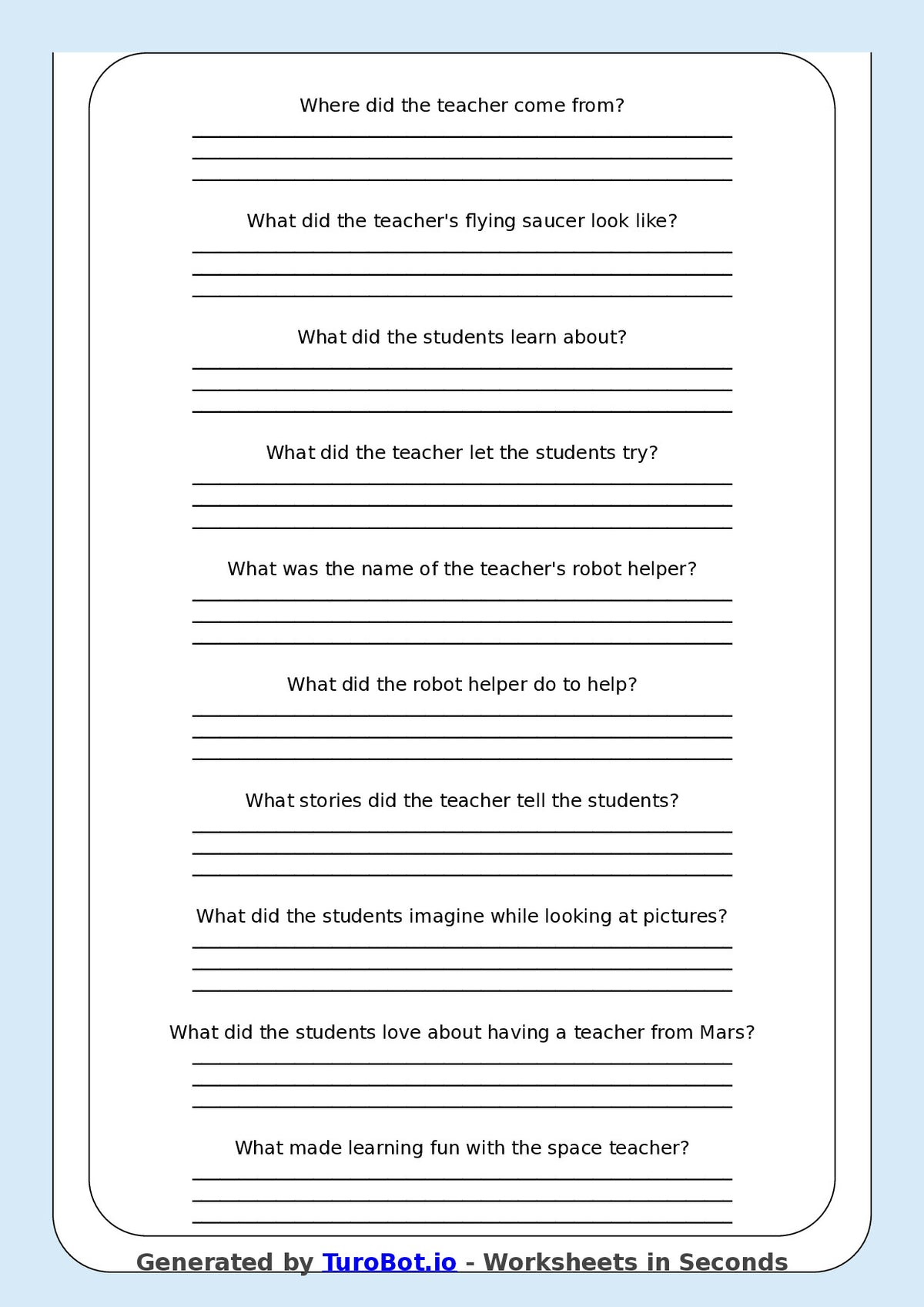 Where did the teacher come from?

What did the teacher's flying saucer look like?

What did the students learn about?

What did the teacher let the students try?

What was the name of the teacher's robot helper?

What did the robot helper do to help?

What stories did the teacher tell the students?

What did the students imagine while looking at pictures?

What did the students love about having a teacher from Mars?

What made learning fun with the space teacher?

Generated by TuroBot.io - Worksheets in Seconds